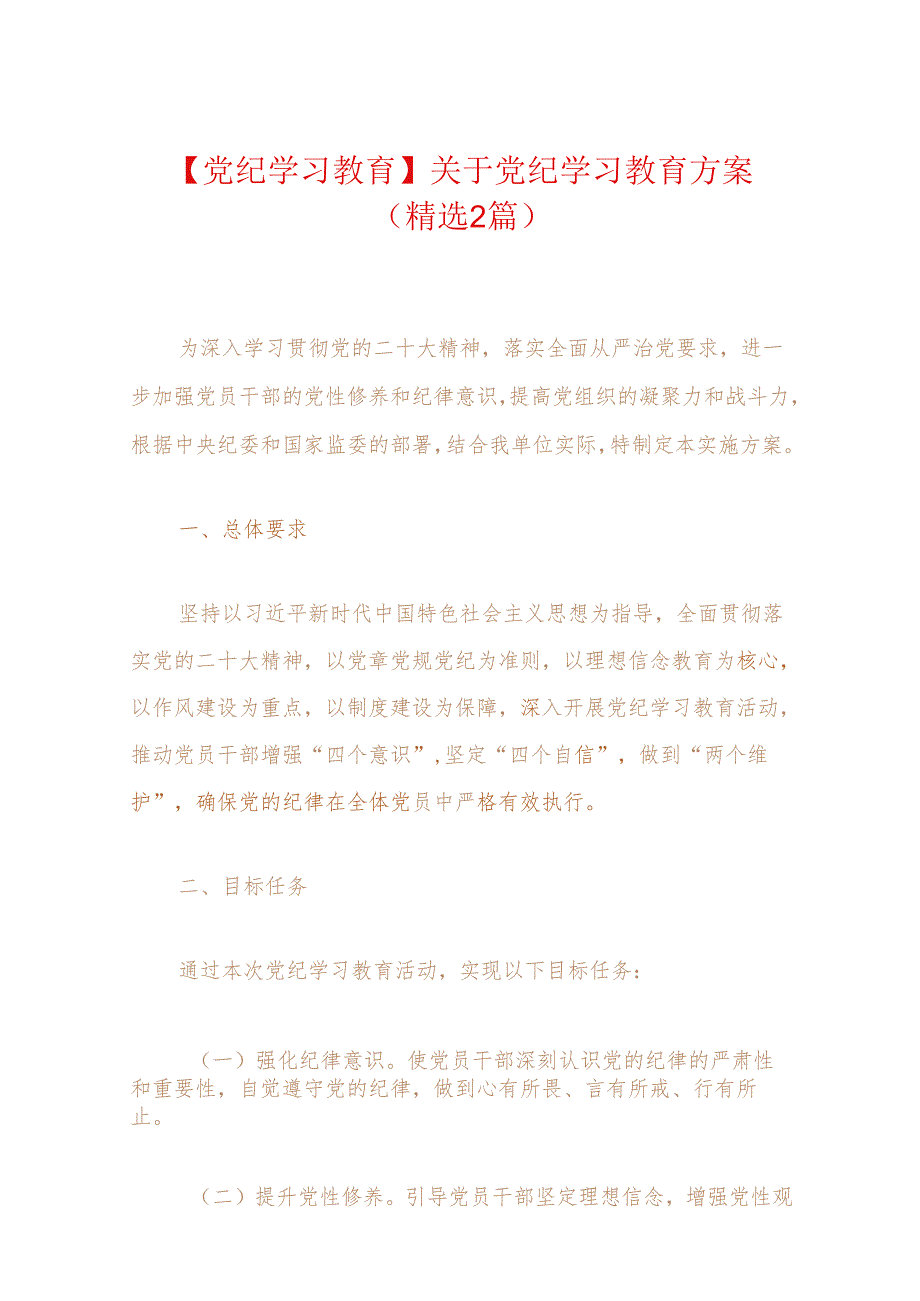 【党纪学习教育】关于党纪学习教育方案（精选2篇）

为深入学习贯彻党的二十大精神，落实全面从严治党要求，进一步加强党员干部的党性修养和纪律意识，提高党组织的凝聚力和战斗力，根据中央纪委和国家监委的部署，结合我单位实际，特制定本实施方案。

一、总体要求

坚持以习近平新时代中国特色社会主义思想为指导，全面贯彻落实党的二十大精神，以党章党规党纪为准则，以理想信念教育为核心，以作风建设为重点，以制度建设为保障，深入开展党纪学习教育活动，推动党员干部增强“四个意识”，坚定“四个自信”，做到“两个维护”，确保党的纪律在全体党员中严格有效执行。

二、目标任务

通过本次党纪学习教育活动，实现以下目标任务：

（一）强化纪律意识。使党员干部深刻认识党的纪律的严肃性和重要性，自觉遵守党的纪律，做到心有所畏、言有所戒、行有所止。

（二）提升党性修养。引导党员干部坚定理想信念，增强党性观